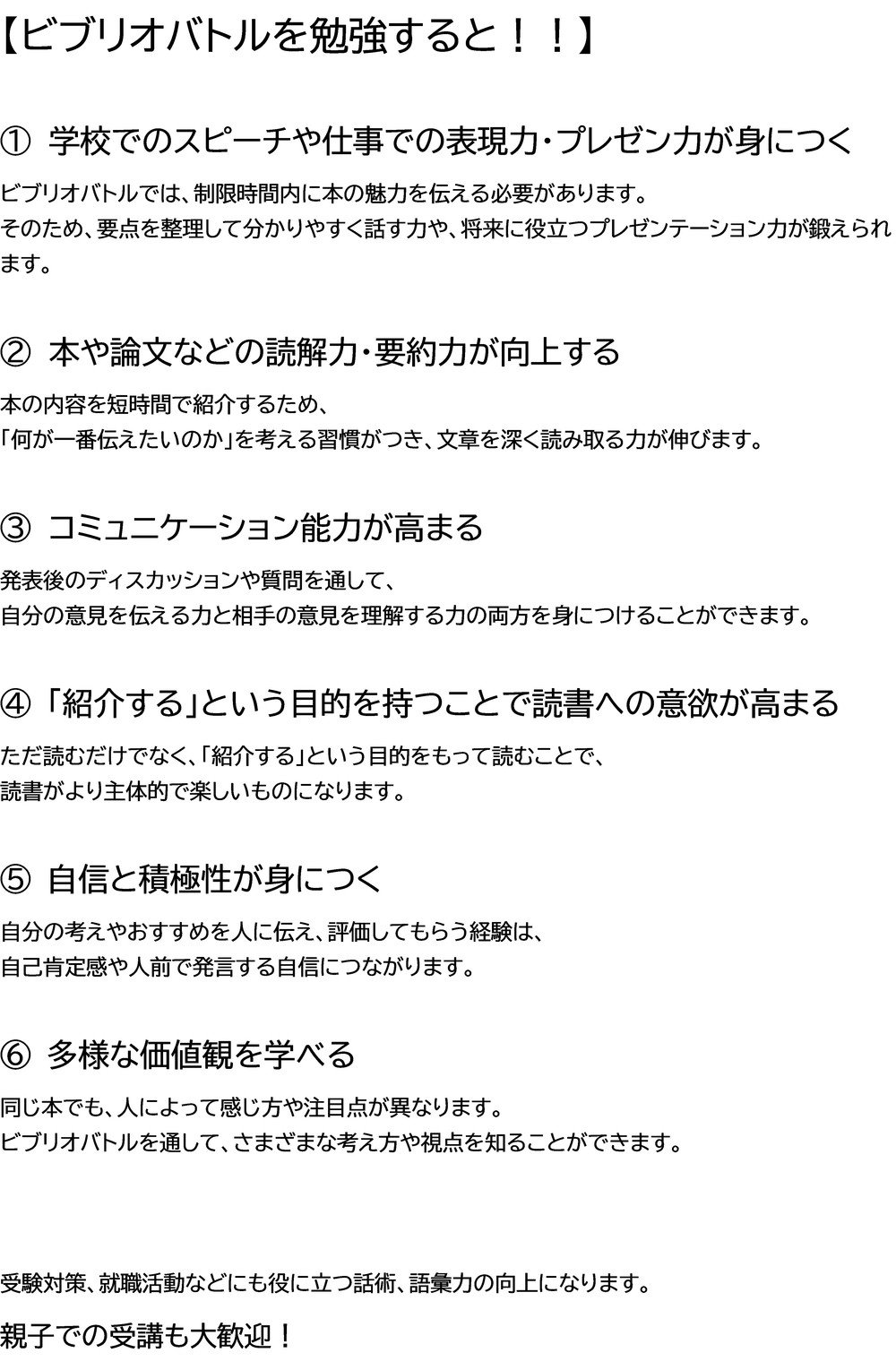 【ビブリオバトルを勉強すると！！】

① 学校でのスピーチや仕事での表現力・プレゼン力が身につく

ビブリオバトルでは、制限時間内に本の魅力を伝える必要があります。
そのため、要点を整理して分かりやすく話す力や、将来に役立つプレゼンテーション力が鍛えられます。

② 本や論文などの読解力・要約力が向上する

本の内容を短時間で紹介するため、
「何が一番伝えたいのか」を考える習慣がつき、文章を深く読み取る力が伸びます。

③ コミュニケーション能力が高まる

発表後のディスカッションや質問を通して、
自分の意見を伝える力と相手の意見を理解する力の両方を身につけることができます。

④「紹介する」という目的を持つことで読書への意欲が高まる

ただ読むだけでなく、「紹介する」という目的をもって読むことで、
読書がより主体的で楽しいものになります。

⑤ 自信と積極性が身につく

自分の考えやおすすめを人に伝え、評価してもらう経験は、
自己肯定感や人前で発言する自信につながります。

⑥ 多様な価値観を学べる

同じ本でも、人によって感じ方や注目点が異なります。
ビブリオバトルを通して、さまざまな考え方や視点を知ることができます。

受験対策、就職活動などにも役に立つ話術、語彙力の向上になります。

親子での受講も大歓迎！